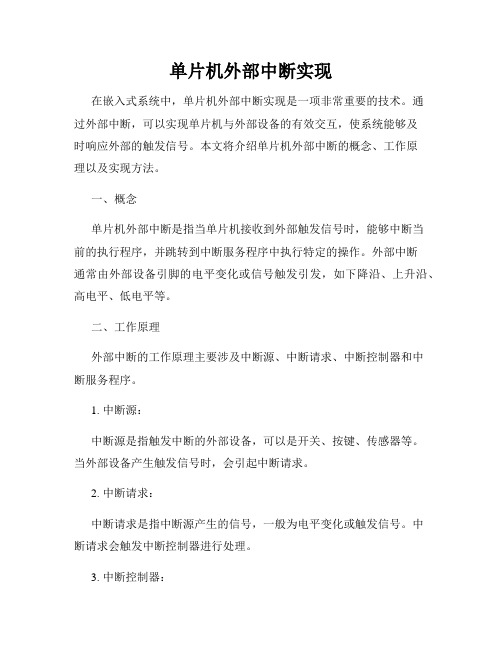 单片机外部中断实现

在嵌入式系统中，单片机外部中断实现是一项非常重要的技术。通过外部中断，可以实现单片机与外部设备的有效交互，使系统能够及时响应外部的触发信号。本文将介绍单片机外部中断的概念、工作原理以及实现方法。

一、概念

单片机外部中断是指当单片机接收到外部触发信号时，能够中断当前的执行程序，并跳转到中断服务程序中执行特定的操作。外部中断通常由外部设备引脚的电平变化或信号触发引发，如下降沿、上升沿、高电平、低电平等。

二、工作原理

外部中断的工作原理主要涉及中断源、中断请求、中断控制器和中断服务程序。

1. 中断源：

中断源是指触发中断的外部设备，可以是开关、按键、传感器等。当外部设备产生触发信号时，会引起中断请求。

2. 中断请求：

中断请求是指中断源产生的信号，一般为电平变化或触发信号。中断请求会触发中断控制器进行处理。

3. 中断控制器：